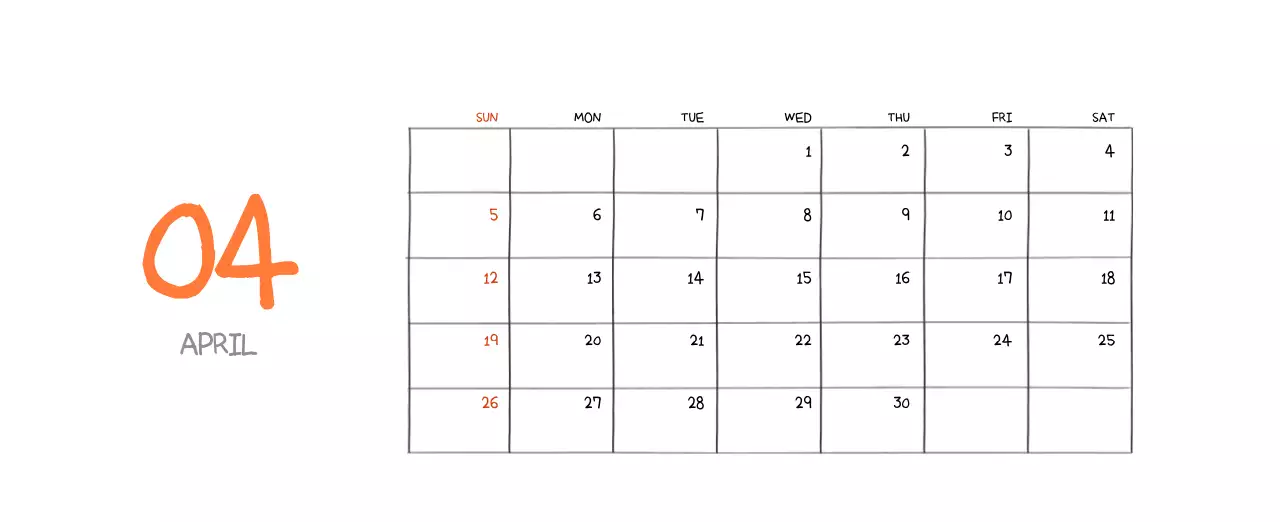 04

APRIL

| SUN | MON | TUE | WED | THU | FRI | SAT |
|---|---|---|---|---|---|---|
| | | | 1 | 2 | 3 | 4 |
| 5 | 6 | 7 | 8 | 9 | 10 | 11 |
| 12 | 13 | 14 | 15 | 16 | 17 | 18 |
| 19 | 20 | 21 | 22 | 23 | 24 | 25 |
| 26 | 27 | 28 | 29 | 30 | | |